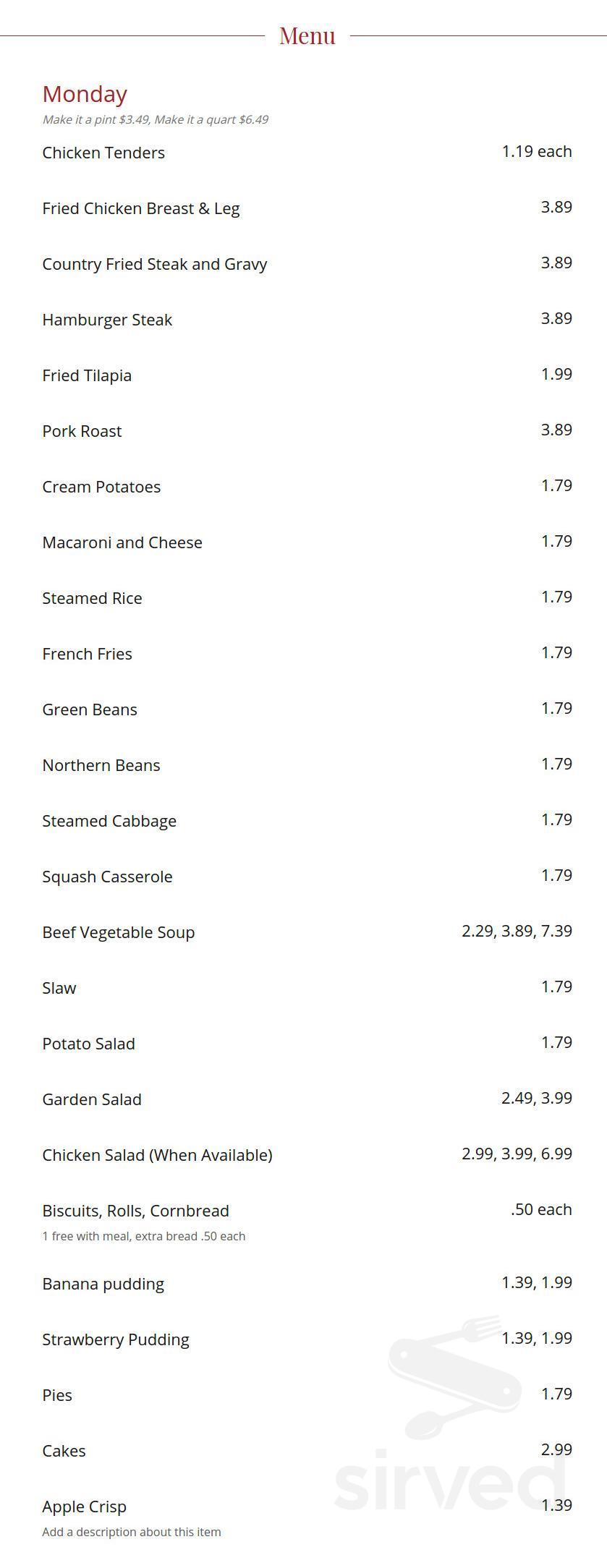 Menu

Monday
Make it a pint $3.49, Make it a quart $6.49

Chicken Tenders 1.19 each

Fried Chicken Breast & Leg 3.89

Country Fried Steak and Gravy 3.89

Hamburger Steak 3.89

Fried Tilapia 1.99

Pork Roast 3.89

Cream Potatoes 1.79

Macaroni and Cheese 1.79

Steamed Rice 1.79

French Fries 1.79

Green Beans 1.79

Northern Beans 1.79

Steamed Cabbage 1.79

Squash Casserole 1.79

Beef Vegetable Soup 2.29, 3.89, 7.39

Slaw 1.79

Potato Salad 1.79

Garden Salad 2.49, 3.99

Chicken Salad (When Available) 2.99, 3.99, 6.99

Biscuits, Rolls, Cornbread .50 each
1 free with meal, extra bread .50 each

Banana pudding 1.39, 1.99

Strawberry Pudding 1.39, 1.99

Pies 1.79

Cakes 2.99

Apple Crisp 1.39
Add a description about this item

sirved